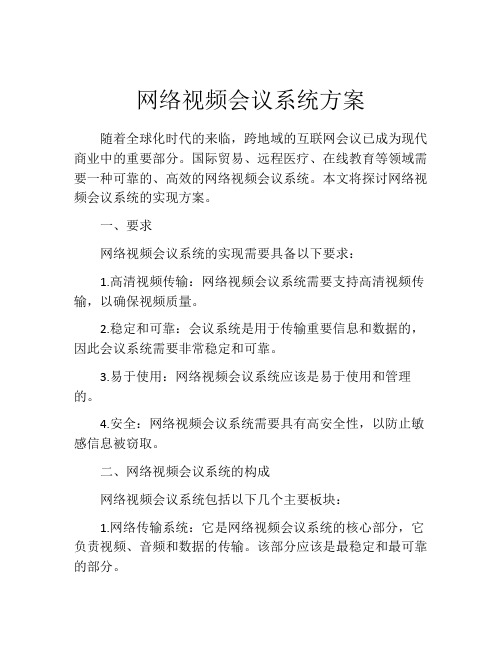 网络视频会议系统方案

随着全球化时代的来临，跨地域的互联网会议已成为现代商业中的重要部分。国际贸易、远程医疗、在线教育等领域需要一种可靠的、高效的网络视频会议系统。本文将探讨网络视频会议系统的实现方案。

一、要求

网络视频会议系统的实现需要具备以下要求：

1.高清视频传输：网络视频会议系统需要支持高清视频传输，以确保视频质量。

2.稳定和可靠：会议系统是用于传输重要信息和数据的，因此会议系统需要非常稳定和可靠。

3.易于使用：网络视频会议系统应该是易于使用和管理的。

4.安全：网络视频会议系统需要具有高安全性，以防止敏感信息被窃取。

二、网络视频会议系统的构成

网络视频会议系统包括以下几个主要板块：

1.网络传输系统：它是网络视频会议系统的核心部分，它负责视频、音频和数据的传输。该部分应该是最稳定和最可靠的部分。